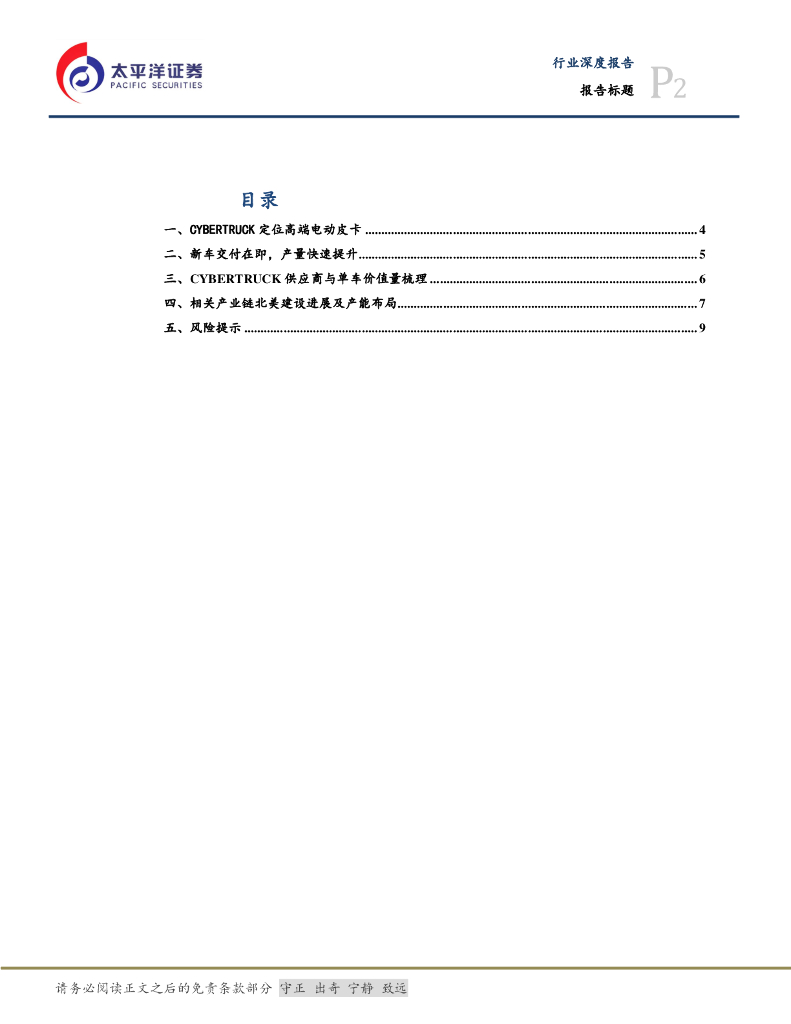 太平洋证券
PACIFIC SECURITIES

行业深度报告
报告标题 P2

目录

一、CYBERTRUCK定位高端电动皮卡 4
二、新车交付在即，产量快速提升 5
三、CYBERTRUCK供应商与单车价值量梳理 6
四、相关产业链北美建设进展及产能布局 7
五、风险提示 9

请务必阅读正文之后的免责条款部分 守正 出奇 宁静 致远